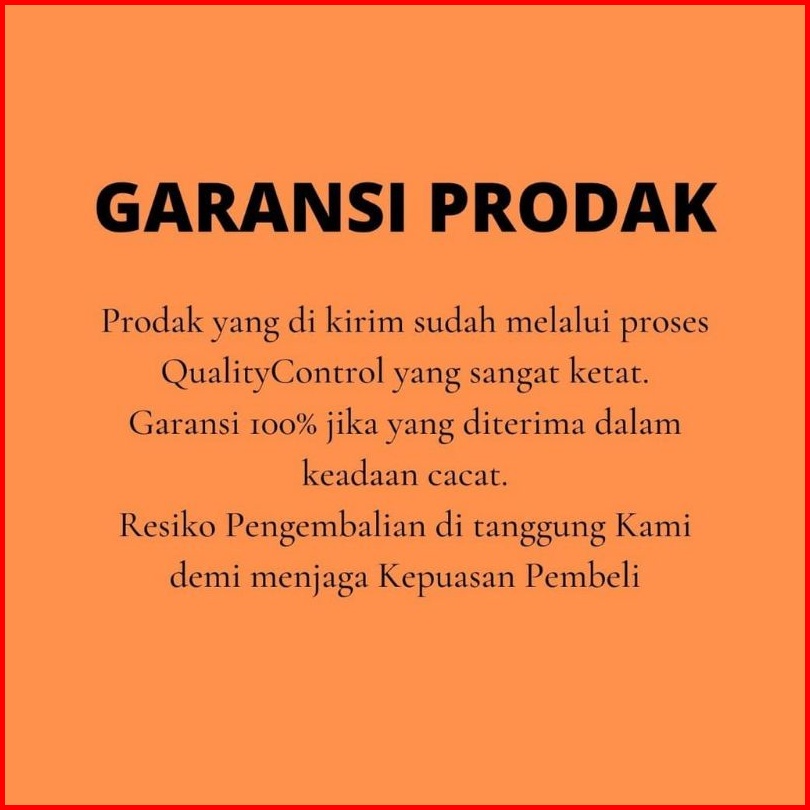 GARANSI PRODAK

Prodak yang di kirim sudah melalui proses QualityControl yang sangat ketat.
Garansi 100% jika yang diterima dalam keadaan cacat.
Resiko Pengembalian di tanggung Kami demi menjaga Kepuasan Pembeli